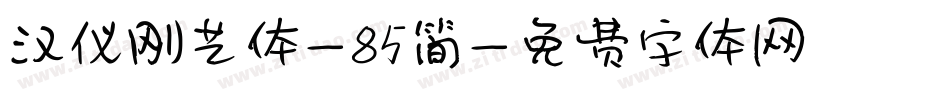 汉仪刚艺体-85简-免费字体网